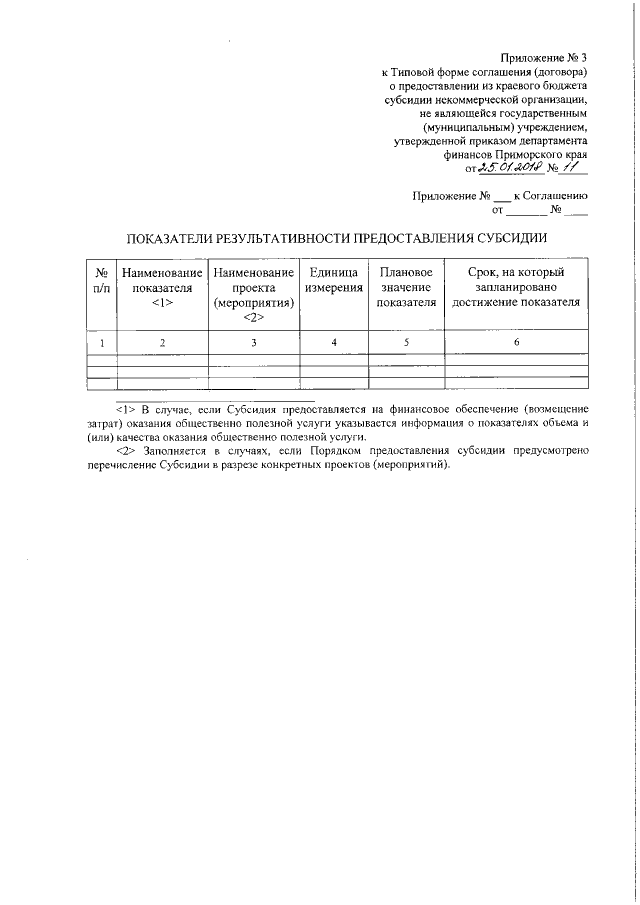 Приложение № 3
к Типовой форме соглашения (договора)
о предоставлении из краевого бюджета
субсидии некоммерческой организации,
не являющейся государственным
(муниципальным) учреждением,
утвержденной приказом департамента
финансов Приморского края
от 25.01.2018 № 11

Приложение № ___ к Соглашению
от _______ № ____

ПОКАЗАТЕЛИ РЕЗУЛЬТАТИВНОСТИ ПРЕДОСТАВЛЕНИЯ СУБСИДИИ

| № п/п | Наименование показателя <1> | Наименование проекта (мероприятия) <2> | Единица измерения | Плановое значение показателя | Срок, на который запланировано достижение показателя |
|---|---|---|---|---|---|
| 1 | 2 | 3 | 4 | 5 | 6 |
| | | | | | |
| | | | | | |
| | | | | | |

<1> В случае, если Субсидия предоставляется на финансовое обеспечение (возмещение затрат) оказания общественно полезной услуги указывается информация о показателях объема и (или) качества оказания общественно полезной услуги.

<2> Заполняется в случаях, если Порядком предоставления субсидии предусмотрено перечисление Субсидии в разрезе конкретных проектов (мероприятий).